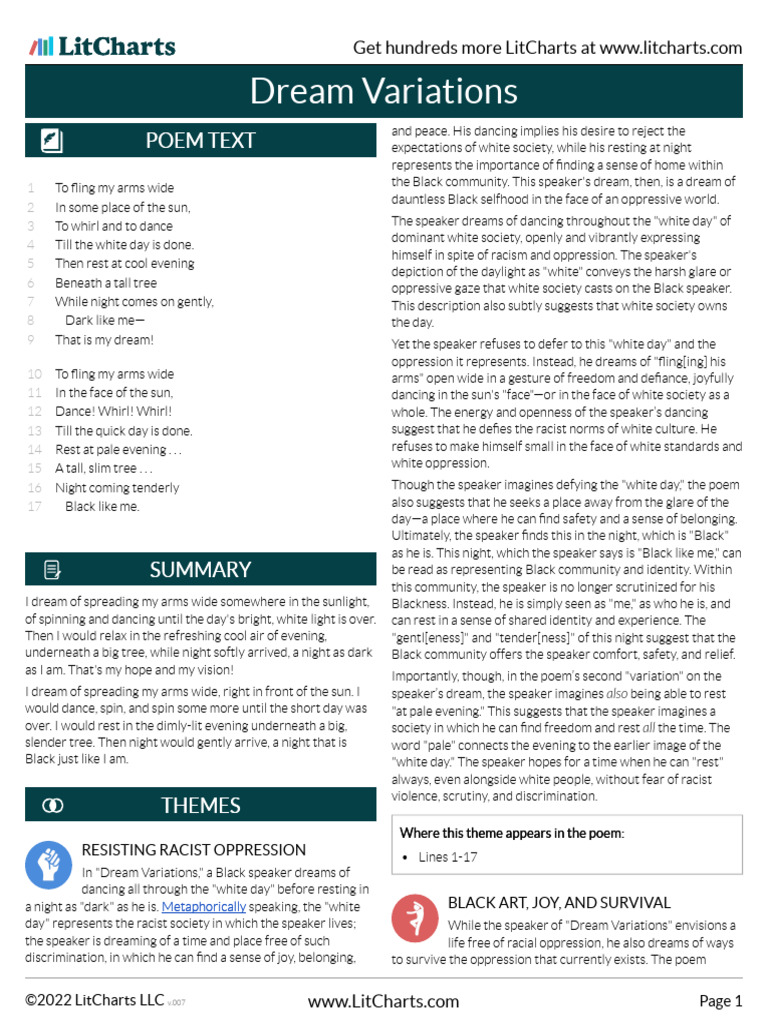 LitCharts

Get hundreds more LitCharts at www.litcharts.com

Dream Variations

POEM TEXT

1 To fling my arms wide
2 In some place of the sun,
3 To whirl and to dance
4 Till the white day is done.
5 Then rest at cool evening
6 Beneath a tall tree
7 While night comes on gently,
8 Dark like me—
9 That is my dream!

10 To fling my arms wide
11 In the face of the sun,
12 Dance! Whirl! Whirl!
13 Till the quick day is done.
14 Rest at pale evening . . .
15 A tall, slim tree . . .
16 Night coming tenderly
17 Black like me.

SUMMARY

I dream of spreading my arms wide somewhere in the sunlight, of spinning and dancing until the day's bright, white light is over. Then I would relax in the refreshing cool air of evening, underneath a big tree, while night softly arrived, a night as dark as I am. That's my hope and my vision!

I dream of spreading my arms wide, right in front of the sun. I would dance, spin, and spin some more until the short day was over. I would rest in the dimly-lit evening underneath a big, slender tree. Then night would gently arrive, a night that is Black just like I am.

THEMES

RESISTING RACIST OPPRESSION

In "Dream Variations," a Black speaker dreams of dancing all through the "white day" before resting in a night as "dark" as he is. Metaphorically speaking, the "white day" represents the racist society in which the speaker lives; the speaker is dreaming of a time and place free of such discrimination, in which he can find a sense of joy, belonging, and peace. His dancing implies his desire to reject the expectations of white society, while his resting at night represents the importance of finding a sense of home within the Black community. This speaker's dream, then, is a dream of dauntless Black selfhood in the face of an oppressive world.

The speaker dreams of dancing throughout the "white day" of dominant white society, openly and vibrantly expressing himself in spite of racism and oppression. The speaker's depiction of the daylight as "white" conveys the harsh glare or oppressive gaze that white society casts on the Black speaker. This description also subtly suggests that white society owns the day.

Yet the speaker refuses to defer to this "white day" and the oppression it represents. Instead, he dreams of "fling[ing] his arms" open wide in a gesture of freedom and defiance, joyfully dancing in the sun's "face"—or in the face of white society as a whole. The energy and openness of the speaker's dancing suggest that he defies the racist norms of white culture. He refuses to make himself small in the face of white standards and white oppression.

Though the speaker imagines defying the "white day," the poem also suggests that he seeks a place away from the glare of the day—a place where he can find safety and a sense of belonging. Ultimately, the speaker finds this in the night, which is "Black" as he is. This night, which the speaker says is "Black like me," can be read as representing Black community and identity. Within this community, the speaker is no longer scrutinized for his Blackness. Instead, he is simply seen as "me," as who he is, and can rest in a sense of shared identity and experience. The "gentl[eness]" and "tender[ness]" of this night suggest that the Black community offers the speaker comfort, safety, and relief.

Importantly, though, in the poem's second "variation" on the speaker's dream, the speaker imagines also being able to rest "at pale evening." This suggests that the speaker imagines a society in which he can find freedom and rest all the time. The word "pale" connects the evening to the earlier image of the "white day." The speaker hopes for a time when he can "rest" always, even alongside white people, without fear of racist violence, scrutiny, and discrimination.

Where this theme appears in the poem:
• Lines 1-17

BLACK ART, JOY, AND SURVIVAL

While the speaker of "Dream Variations" envisions a life free of racial oppression, he also dreams of ways to survive the oppression that currently exists. The poem

©2022 LitCharts LLC v.007 www.LitCharts.com Page 1